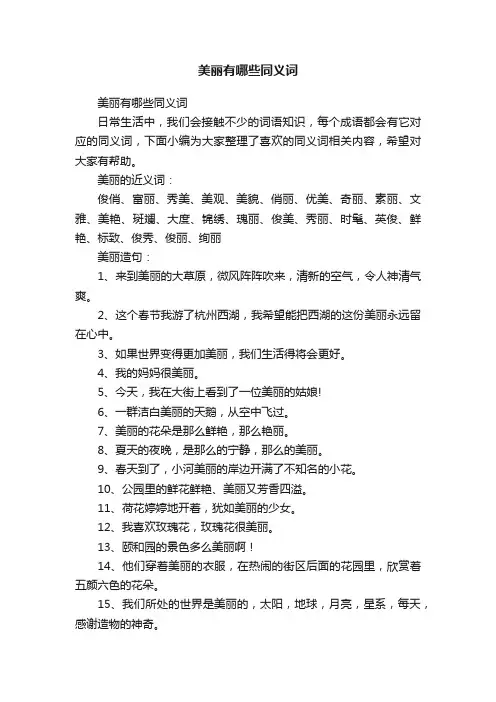 美丽有哪些同义词

美丽有哪些同义词

日常生活中，我们会接触不少的词语知识，每个成语都会有它对应的同义词，下面小编为大家整理了喜欢的同义词相关内容，希望对大家有帮助。

美丽的近义词：

俊俏、富丽、秀美、美观、美貌、俏丽、优美、奇丽、素丽、文雅、美艳、斑斓、大度、锦绣、瑰丽、俊美、秀丽、时髦、英俊、鲜艳、标致、俊秀、俊丽、绚丽

美丽造句：

1、来到美丽的大草原，微风阵阵吹来，清新的空气，令人神清气爽。

2、这个春节我游了杭州西湖，我希望能把西湖的这份美丽永远留在心中。

3、如果世界变得更加美丽，我们生活得将会更好。

4、我的妈妈很美丽。

5、今天，我在大街上看到了一位美丽的姑娘!

6、一群洁白美丽的天鹅，从空中飞过。

7、美丽的花朵是那么鲜艳，那么艳丽。

8、夏天的夜晚，是那么的宁静，那么的美丽。

9、春天到了，小河美丽的岸边开满了不知名的小花。

10、公园里的鲜花鲜艳、美丽又芳香四溢。

11、荷花婷婷地开着，犹如美丽的少女。

12、我喜欢玫瑰花，玫瑰花很美丽。

13、颐和园的景色多么美丽啊！

14、他们穿着美丽的衣服，在热闹的街区后面的花园里，欣赏着五颜六色的花朵。

15、我们所处的世界是美丽的，太阳，地球，月亮，星系，每天，感谢造物的神奇。